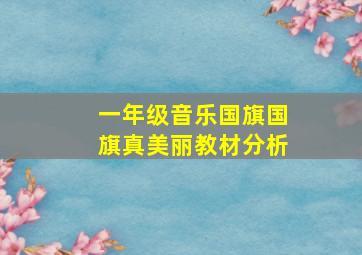 一年级音乐国旗国旗真美丽教材分析